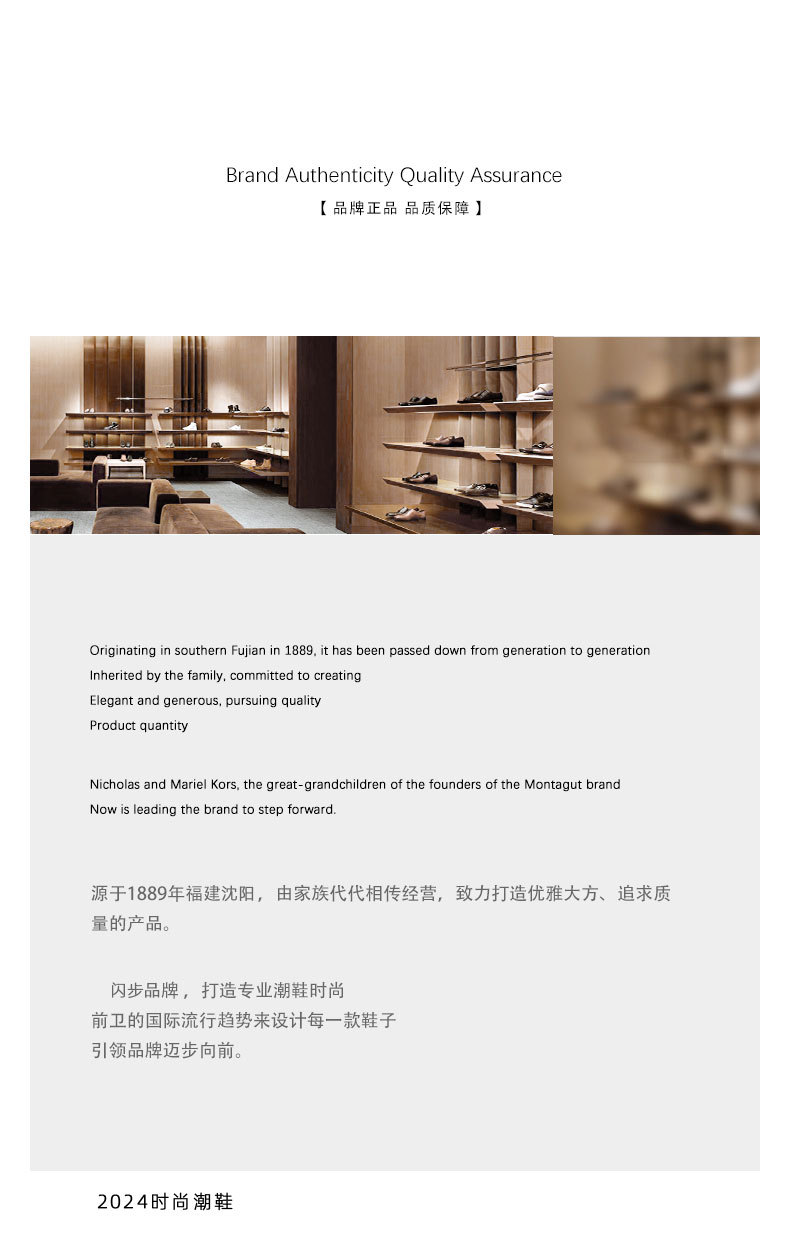 Brand Authenticity Quality Assurance
【 品牌正品 品质保障 】

Originating in southern Fujian in 1889, it has been passed down from generation to generation
Inherited by the family, committed to creating
Elegant and generous, pursuing quality
Product quantity

Nicholas and Mariel Kors, the great-grandchildren of the founders of the Montagut brand
Now is leading the brand to step forward.

源于1889年福建沈阳，由家族代代相传经营，致力打造优雅大方、追求质量的产品。

闪步品牌，打造专业潮鞋时尚
前卫的国际流行趋势来设计每一款鞋子
引领品牌迈步向前。

2024时尚潮鞋